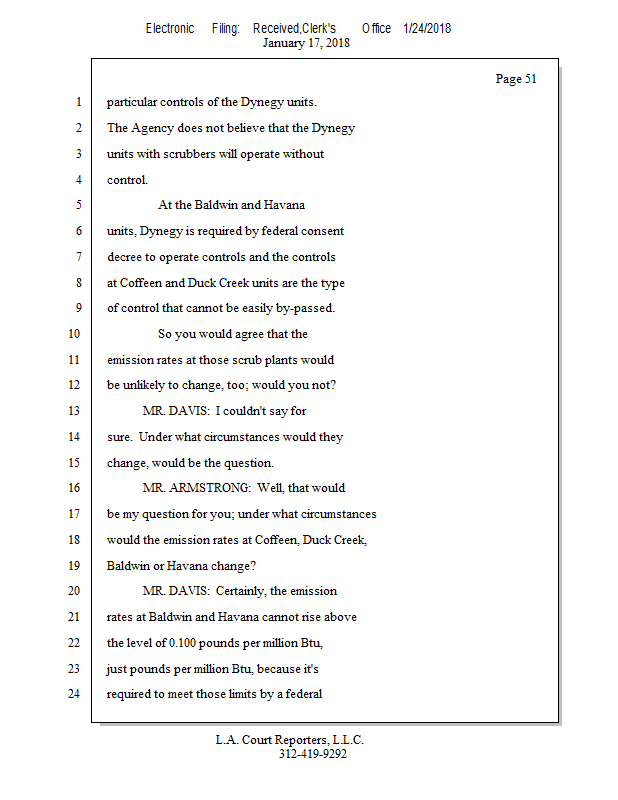 Electronic Filing: Received,Clerk's Office 1/24/2018
January 17, 2018

Page 51

1 particular controls of the Dynegy units.
2 The Agency does not believe that the Dynegy
3 units with scrubbers will operate without
4 control.
5 At the Baldwin and Havana
6 units, Dynegy is required by federal consent
7 decree to operate controls and the controls
8 at Coffeen and Duck Creek units are the type
9 of control that cannot be easily by-passed.
10 So you would agree that the
11 emission rates at those scrub plants would
12 be unlikely to change, too; would you not?
13 MR. DAVIS: I couldn't say for
14 sure. Under what circumstances would they
15 change, would be the question.
16 MR. ARMSTRONG: Well, that would
17 be my question for you; under what circumstances
18 would the emission rates at Coffeen, Duck Creek,
19 Baldwin or Havana change?
20 MR. DAVIS: Certainly, the emission
21 rates at Baldwin and Havana cannot rise above
22 the level of 0.100 pounds per million Btu,
23 just pounds per million Btu, because it's
24 required to meet those limits by a federal

L.A. Court Reporters, L.L.C.
312-419-9292